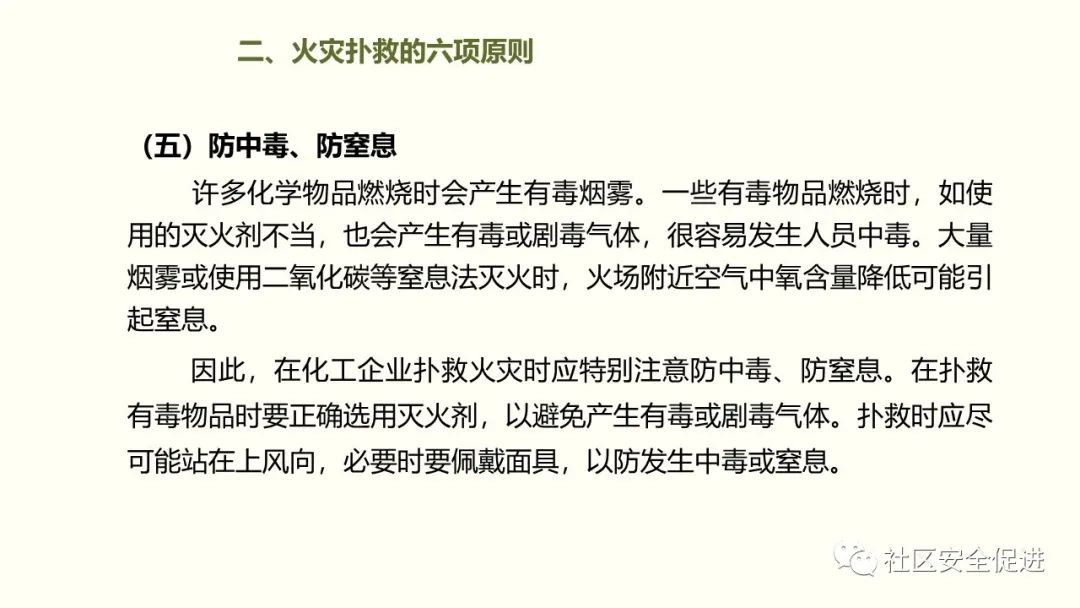 二、火灾扑救的六项原则

（五）防中毒、防窒息

许多化学物品燃烧时会产生有毒烟雾。一些有毒物品燃烧时，如使用的灭火剂不当，也会产生有毒或剧毒气体，很容易发生人员中毒。大量烟雾或使用二氧化碳等窒息法灭火时，火场附近空气中氧含量降低可能引起窒息。

因此，在化工企业扑救火灾时应特别注意防中毒、防窒息。在扑救有毒物品时要正确选用灭火剂，以避免产生有毒或剧毒气体。扑救时应尽可能站在上风向，必要时要佩戴面具，以防发生中毒或窒息。

社区安全促进